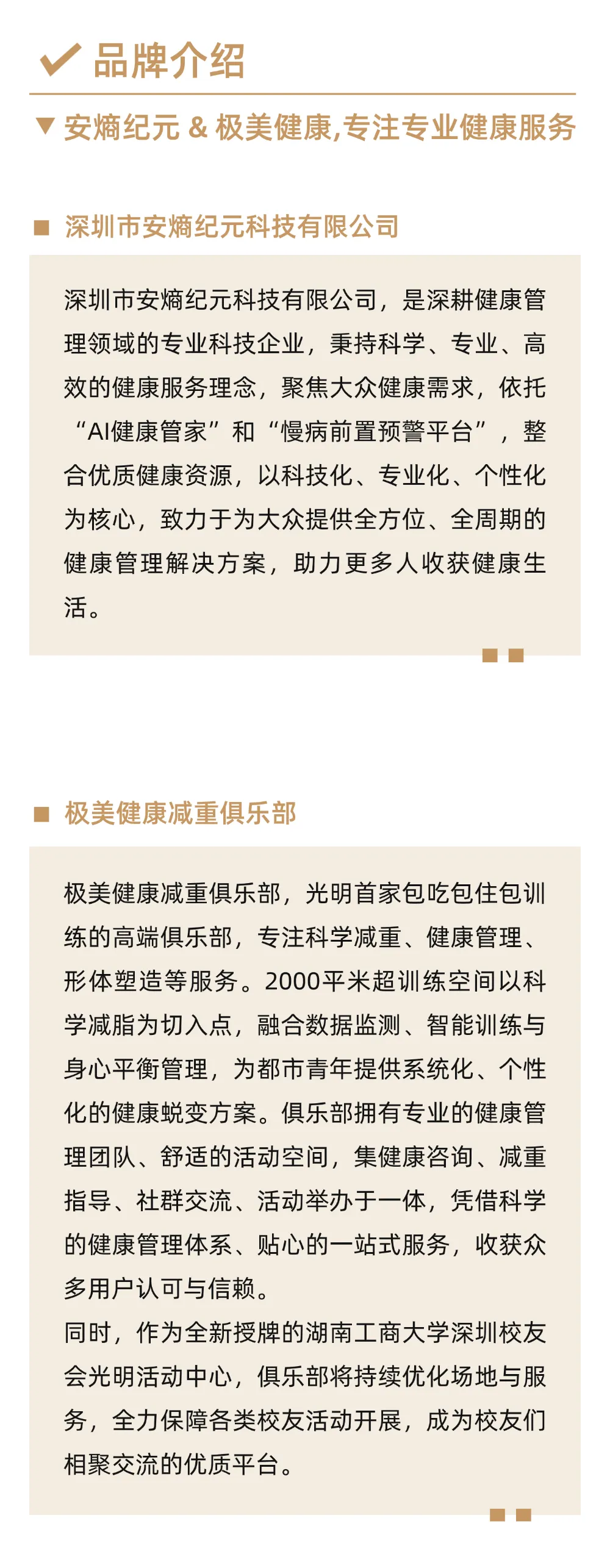 品牌介绍

安熵纪元 & 极美健康,专注专业健康服务

深圳市安熵纪元科技有限公司

深圳市安熵纪元科技有限公司，是深耕健康管理领域的专业科技企业，秉持科学、专业、高效的健康服务理念，聚焦大众健康需求，依托“AI健康管家”和“慢病前置预警平台”，整合优质健康资源，以科技化、专业化、个性化为核心，致力于为大众提供全方位、全周期的健康管理解决方案，助力更多人收获健康生活。

极美健康减重俱乐部

极美健康减重俱乐部，光明首家包吃包住包训练的高端俱乐部，专注科学减重、健康管理、形体塑造等服务。2000平米超训练空间以科学减脂为切入点，融合数据监测、智能训练与身心平衡管理，为都市青年提供系统化、个性化的健康蜕变方案。俱乐部拥有专业的健康管理团队、舒适的活动空间，集健康咨询、减重指导、社群交流、活动举办于一体，凭借科学的健康管理体系、贴心的一站式服务，收获众多用户认可与信赖。
同时，作为全新授牌的湖南工商大学深圳校友会光明活动中心，俱乐部将持续优化场地与服务，全力保障各类校友活动开展，成为校友们相聚交流的优质平台。